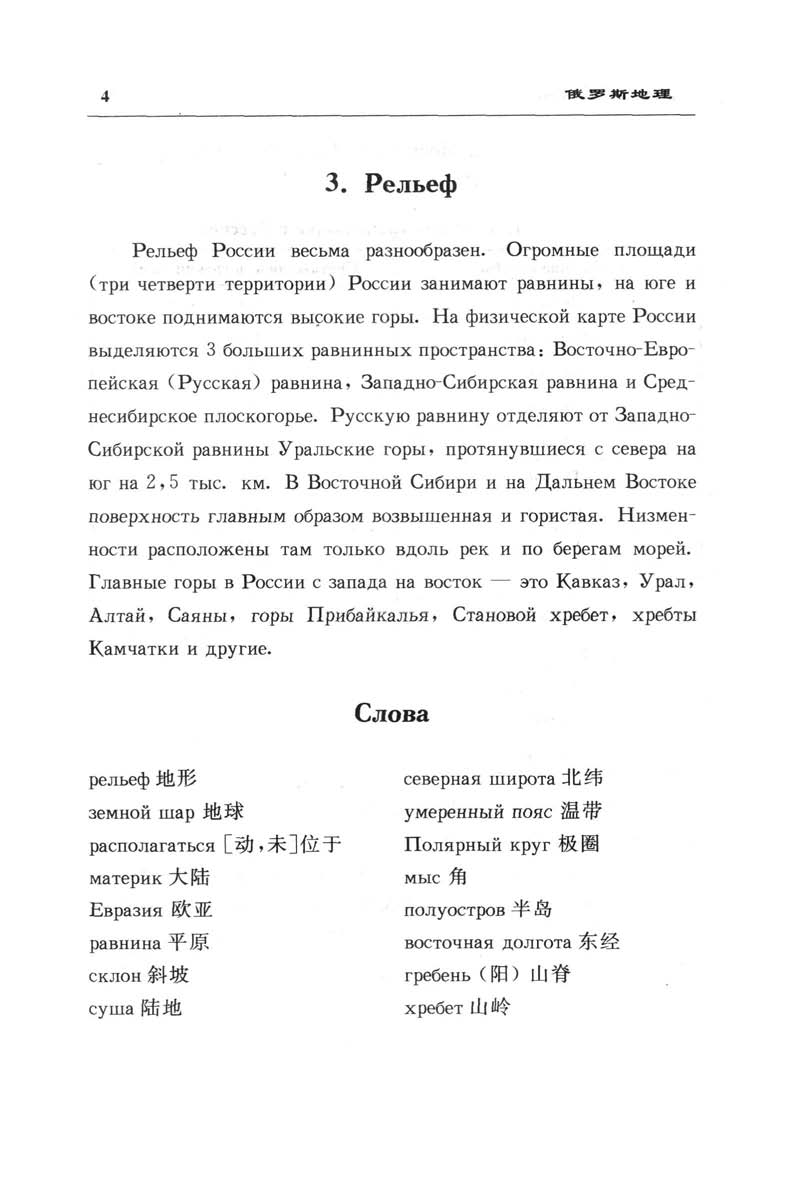 4 俄罗斯地理

3. Рельеф

Рельеф России весьма разнообразен. Огромные площади (три четверти территории) России занимают равнины, на юге и востоке поднимаются высокие горы. На физической карте России выделяются 3 больших равнинных пространства: Восточно-Европейская (Русская) равнина, Западно-Сибирская равнина и Среднесибирское плоскогорье. Русскую равнину отделяют от Западно-Сибирской равнины Уральские горы, протянувшиеся с севера на юг на 2,5 тыс. км. В Восточной Сибири и на Дальнем Востоке поверхность главным образом возвышенная и гористая. Низменности расположены там только вдоль рек и по берегам морей. Главные горы в России с запада на восток — это Кавказ, Урал, Алтай, Саяны, горы Прибайкалья, Становой хребет, хребты Камчатки и другие.

Слова

рельеф 地形
земной шар 地球
располагаться [动,未]位于
материк 大陆
Евразия 欧亚
равнина 平原
склон 斜坡
суша 陆地

северная широта 北纬
умеренный пояс 温带
Полярный круг 极圈
мыс 角
полуостров 半岛
восточная долгота 东经
гребень (阳) 山脊
хребет 山岭